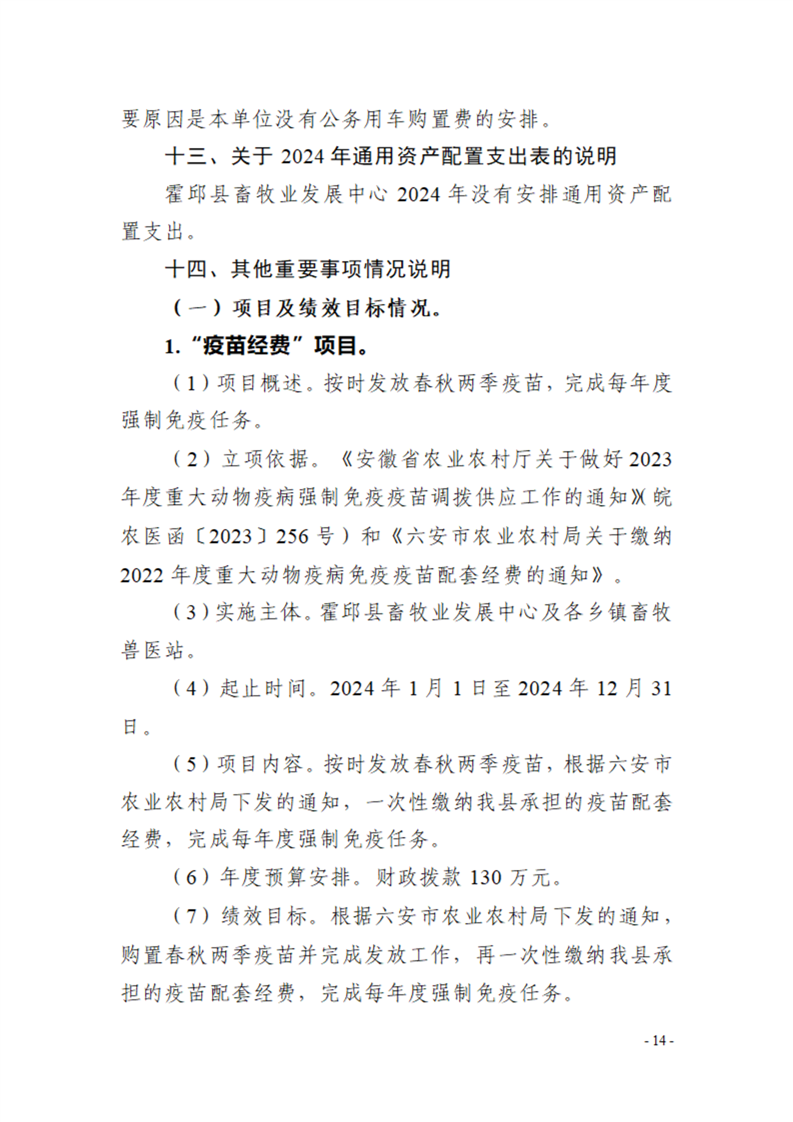 要原因是本单位没有公务用车购置费的安排。

十三、关于 2024 年通用资产配置支出表的说明

霍邱县畜牧业发展中心 2024 年没有安排通用资产配置支出。

十四、其他重要事项情况说明

（一）项目及绩效目标情况。

1.“疫苗经费”项目。

（1）项目概述。按时发放春秋两季疫苗，完成每年度强制免疫任务。

（2）立项依据。《安徽省农业农村厅关于做好 2023 年度重大动物疫病强制免疫疫苗调拨供应工作的通知》（皖农医函〔2023〕256 号）和《六安市农业农村局关于缴纳 2022 年度重大动物疫病免疫疫苗配套经费的通知》。

（3）实施主体。霍邱县畜牧业发展中心及各乡镇畜牧兽医站。

（4）起止时间。2024 年 1 月 1 日至 2024 年 12 月 31 日。

（5）项目内容。按时发放春秋两季疫苗，根据六安市农业农村局下发的通知，一次性缴纳我县承担的疫苗配套经费，完成每年度强制免疫任务。

（6）年度预算安排。财政拨款 130 万元。

（7）绩效目标。根据六安市农业农村局下发的通知，购置春秋两季疫苗并完成发放工作，再一次性缴纳我县承担的疫苗配套经费，完成每年度强制免疫任务。

- 14 -